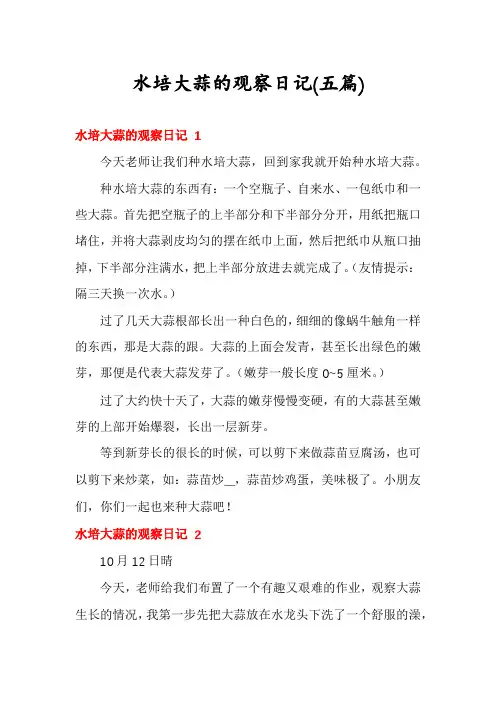 水培大蒜的观察日记(五篇)

水培大蒜的观察日记 1

今天老师让我们种水培大蒜，回到家我就开始种水培大蒜。

种水培大蒜的东西有：一个空瓶子、自来水、一包纸巾和一些大蒜。首先把空瓶子的上半部分和下半部分分开，用纸把瓶口堵住，并将大蒜剥皮均匀的摆在纸巾上面，然后把纸巾从瓶口抽掉，下半部分注满水，把上半部分放进去就完成了。(友情提示：隔三天换一次水。)

过了几天大蒜根部长出一种白色的，细细的像蜗牛触角一样的东西，那是大蒜的跟。大蒜的上面会发青，甚至长出绿色的嫩芽，那便是代表大蒜发芽了。(嫩芽一般长度 0~5 厘米。)

过了大约快十天了，大蒜的嫩芽慢慢变硬，有的大蒜甚至嫩芽的上部开始爆裂，长出一层新芽。

等到新芽长的很长的时候，可以剪下来做蒜苗豆腐汤，也可以剪下来炒菜，如：蒜苗炒__，蒜苗炒鸡蛋，美味极了。小朋友们，你们一起也来种大蒜吧！

水培大蒜的观察日记 2

10月12日晴

今天，老师给我们布置了一个有趣又艰难的作业，观察大蒜生长的情况，我第一步先把大蒜放在水龙头下洗了一个舒服的澡，